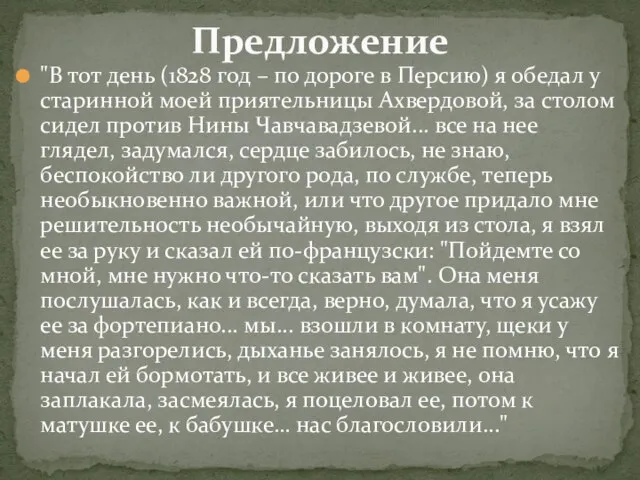 Предложение

"В тот день (1828 год – по дороге в Персию) я обедал у старинной моей приятельницы Ахвердовой, за столом сидел против Нины Чавчавадзевой… все на нее глядел, задумался, сердце забилось, не знаю, беспокойство ли другого рода, по службе, теперь необыкновенно важной, или что другое придало мне решительность необычайную, выходя из стола, я взял ее за руку и сказал ей по-французски: "Пойдемте со мной, мне нужно что-то сказать вам". Она меня послушалась, как и всегда, верно, думала, что я усажу ее за фортепиано… мы… взошли в комнату, щеки у меня разгорелись, дыханье занялось, я не помню, что я начал ей бормотать, и все живее и живее, она заплакала, засмеялась, я поцеловал ее, потом к матушке ее, к бабушке… нас благословили…"